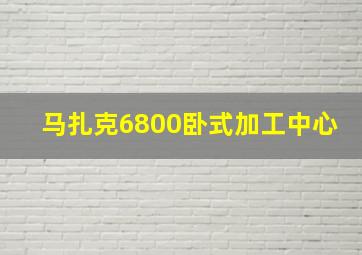 马扎克6800卧式加工中心